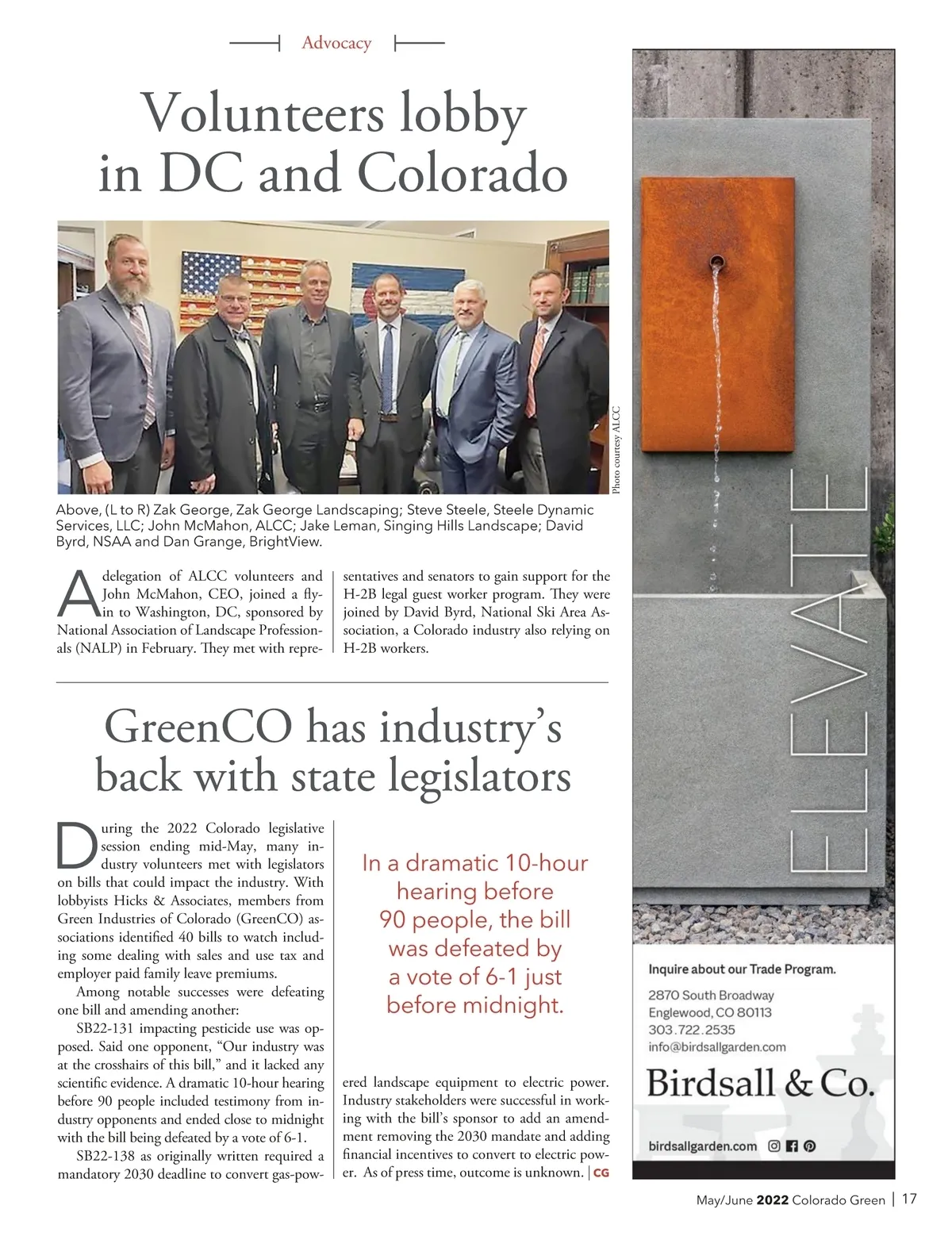 Advocacy

Volunteers lobby in DC and Colorado

Photo courtesy ALCC

Above, (L to R) Zak George, Zak George Landscaping; Steve Steele, Steele Dynamic Services, LLC; John McMahon, ALCC; Jake Leman, Singing Hills Landscape; David Byrd, NSAA and Dan Grange, BrightView.

A delegation of ALCC volunteers and John McMahon, CEO, joined a fly-in to Washington, DC, sponsored by National Association of Landscape Professionals (NALP) in February. They met with representatives and senators to gain support for the H-2B legal guest worker program. They were joined by David Byrd, National Ski Area Association, a Colorado industry also relying on H-2B workers.

GreenCO has industry's back with state legislators

During the 2022 Colorado legislative session ending mid-May, many industry volunteers met with legislators on bills that could impact the industry. With lobbyists Hicks & Associates, members from Green Industries of Colorado (GreenCO) associations identified 40 bills to watch including some dealing with sales and use tax and employer paid family leave premiums.

Among notable successes were defeating one bill and amending another:

SB22-131 impacting pesticide use was opposed. Said one opponent, "Our industry was at the crosshairs of this bill," and it lacked any scientific evidence. A dramatic 10-hour hearing before 90 people included testimony from industry opponents and ended close to midnight with the bill being defeated by a vote of 6-1.

SB22-138 as originally written required a mandatory 2030 deadline to convert gas-powered landscape equipment to electric power. Industry stakeholders were successful in working with the bill's sponsor to add an amendment removing the 2030 mandate and adding financial incentives to convert to electric power. As of press time, outcome is unknown. | CG

In a dramatic 10-hour hearing before 90 people, the bill was defeated by a vote of 6-1 just before midnight.

ELEVATE

Inquire about our Trade Program.

2870 South Broadway
Englewood, CO 80113
303.722.2535
info@birdsallgarden.com

Birdsall & Co.

birdsallgarden.com

May/June 2022 Colorado Green | 17